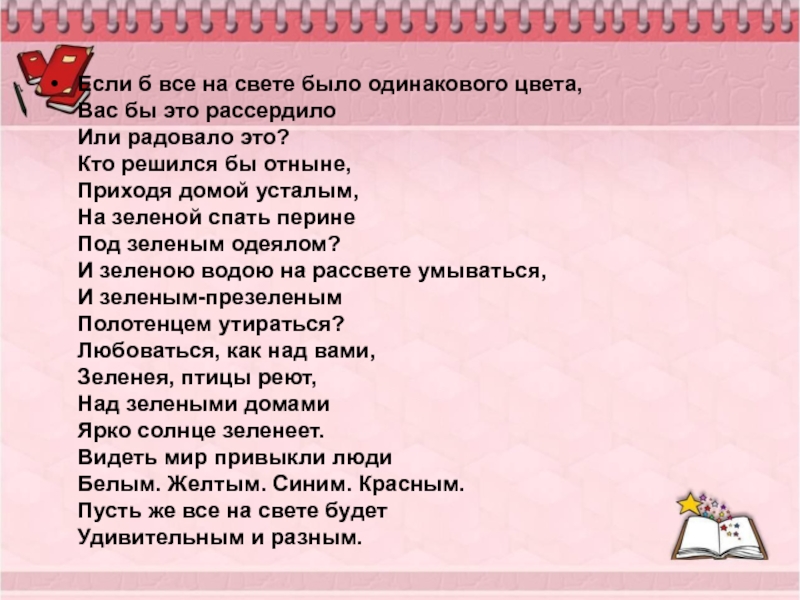 • Если б все на свете было одинакового цвета,
Вас бы это рассердило
Или радовало это?
Кто решился бы отныне,
Приходя домой усталым,
На зеленой спать перине
Под зеленым одеялом?
И зеленою водою на рассвете умываться,
И зеленым-презеленым
Полотенцем утираться?
Любоваться, как над вами,
Зеленея, птицы реют,
Над зелеными домами
Ярко солнце зеленеет.
Видеть мир привыкли люди
Белым. Желтым. Синим. Красным.
Пусть же все на свете будет
Удивительным и разным.